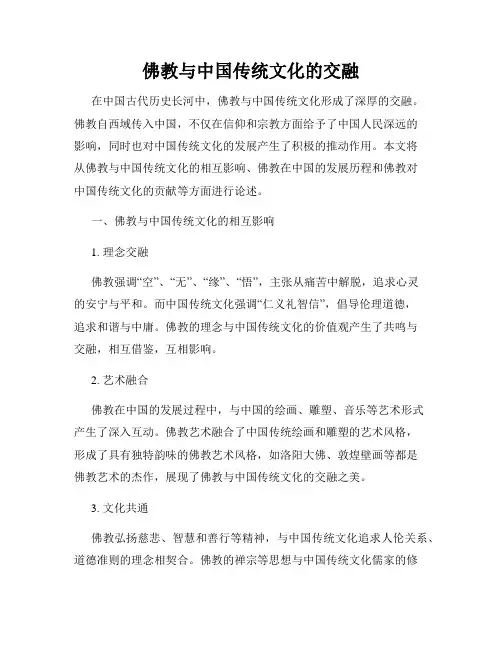 佛教与中国传统文化的交融

在中国古代历史长河中，佛教与中国传统文化形成了深厚的交融。佛教自西域传入中国，不仅在信仰和宗教方面给予了中国人民深远的影响，同时也对中国传统文化的发展产生了积极的推动作用。本文将从佛教与中国传统文化的相互影响、佛教在中国的发展历程和佛教对中国传统文化的贡献等方面进行论述。

一、佛教与中国传统文化的相互影响

1. 理念交融

佛教强调“空”、“无”、“缘”、“悟”，主张从痛苦中解脱，追求心灵的安宁与平和。而中国传统文化强调“仁义礼智信”，倡导伦理道德，追求和谐与中庸。佛教的理念与中国传统文化的价值观产生了共鸣与交融，相互借鉴，互相影响。

2. 艺术融合

佛教在中国的发展过程中，与中国的绘画、雕塑、音乐等艺术形式产生了深入互动。佛教艺术融合了中国传统绘画和雕塑的艺术风格，形成了具有独特韵味的佛教艺术风格，如洛阳大佛、敦煌壁画等都是佛教艺术的杰作，展现了佛教与中国传统文化的交融之美。

3. 文化共通

佛教弘扬慈悲、智慧和善行等精神，与中国传统文化追求人伦关系、道德准则的理念相契合。佛教的禅宗等思想与中国传统文化儒家的修